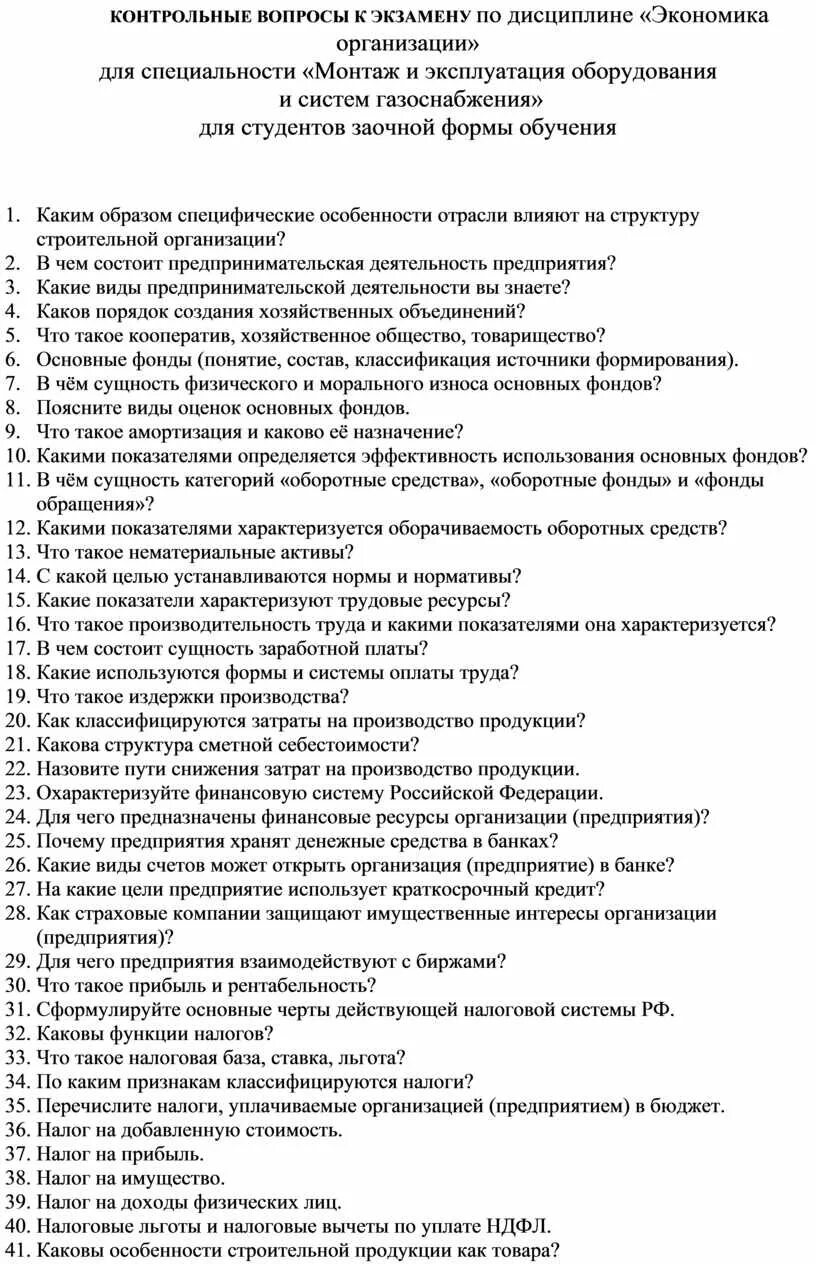 КОНТРОЛЬНЫЕ ВОПРОСЫ К ЭКЗАМЕНУ по дисциплине «Экономика организации»
для специальности «Монтаж и эксплуатация оборудования и систем газоснабжения»
для студентов заочной формы обучения

1. Каким образом специфические особенности отрасли влияют на структуру строительной организации?
2. В чем состоит предпринимательская деятельность предприятия?
3. Какие виды предпринимательской деятельности вы знаете?
4. Каков порядок создания хозяйственных объединений?
5. Что такое кооператив, хозяйственное общество, товарищество?
6. Основные фонды (понятие, состав, классификация источники формирования).
7. В чём сущность физического и морального износа основных фондов?
8. Поясните виды оценок основных фондов.
9. Что такое амортизация и каково её назначение?
10. Какими показателями определяется эффективность использования основных фондов?
11. В чём сущность категорий «оборотные средства», «оборотные фонды» и «фонды обращения»?
12. Какими показателями характеризуется оборачиваемость оборотных средств?
13. Что такое нематериальные активы?
14. С какой целью устанавливаются нормы и нормативы?
15. Какие показатели характеризуют трудовые ресурсы?
16. Что такое производительность труда и какими показателями она характеризуется?
17. В чем состоит сущность заработной платы?
18. Какие используются формы и системы оплаты труда?
19. Что такое издержки производства?
20. Как классифицируются затраты на производство продукции?
21. Какова структура сметной себестоимости?
22. Назовите пути снижения затрат на производство продукции.
23. Охарактеризуйте финансовую систему Российской Федерации.
24. Для чего предназначены финансовые ресурсы организации (предприятия)?
25. Почему предприятия хранят денежные средства в банках?
26. Какие виды счетов может открыть организация (предприятие) в банке?
27. На какие цели предприятие использует краткосрочный кредит?
28. Как страховые компании защищают имущественные интересы организации (предприятия)?
29. Для чего предприятия взаимодействуют с биржами?
30. Что такое прибыль и рентабельность?
31. Сформулируйте основные черты действующей налоговой системы РФ.
32. Каковы функции налогов?
33. Что такое налоговая база, ставка, льгота?
34. По каким признакам классифицируются налоги?
35. Перечислите налоги, уплачиваемые организацией (предприятием) в бюджет.
36. Налог на добавленную стоимость.
37. Налог на прибыль.
38. Налог на имущество.
39. Налог на доходы физических лиц.
40. Налоговые льготы и налоговые вычеты по уплате НДФЛ.
41. Каковы особенности строительной продукции как товара?